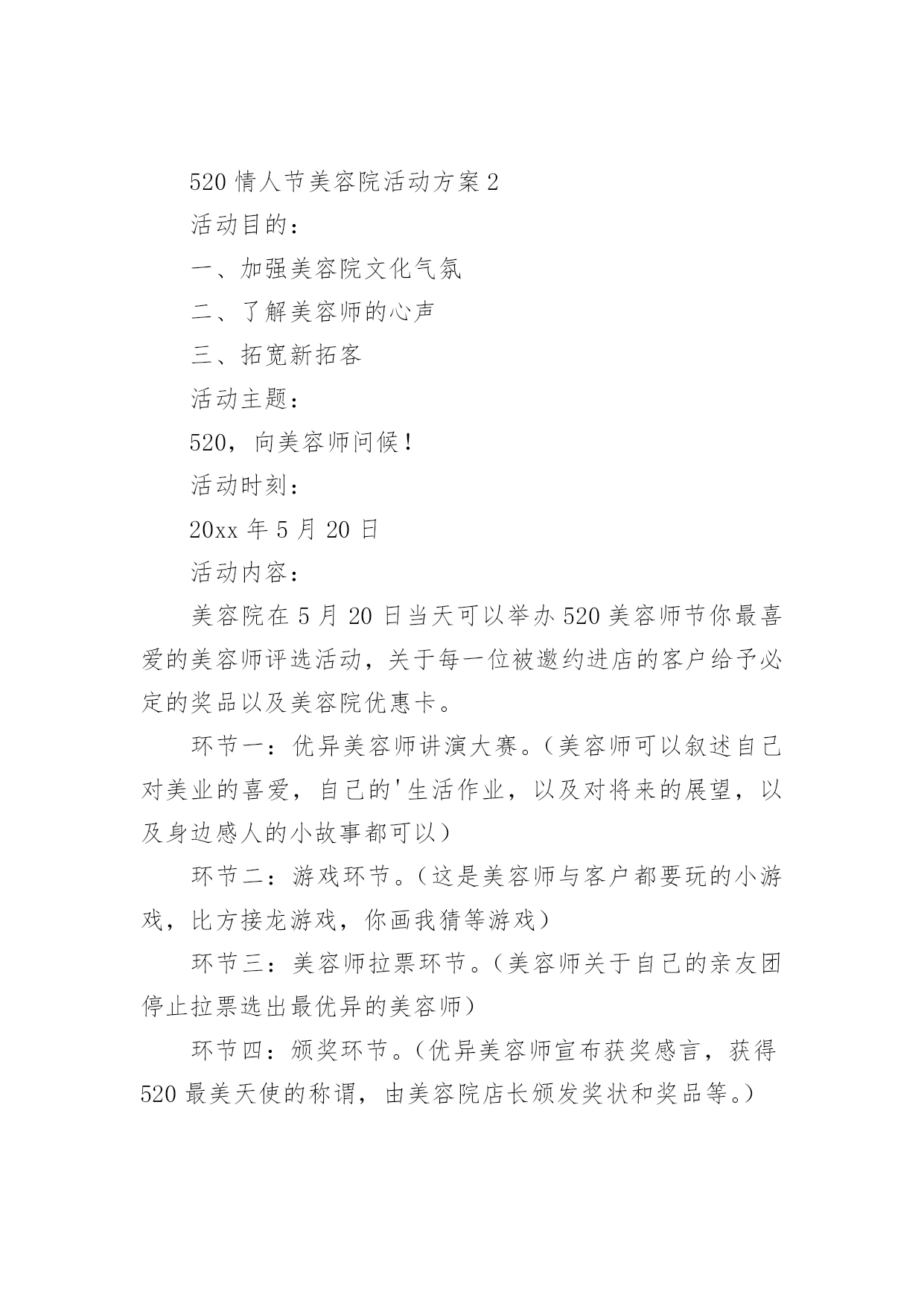 520 情人节美容院活动方案 2

活动目的：

一、加强美容院文化气氛

二、了解美容师的心声

三、拓宽新拓客

活动主题：

520，向美容师问候！

活动时刻：

20xx 年 5 月 20 日

活动内容：

美容院在 5 月 20 日当天可以举办 520 美容师节你最喜爱的美容师评选活动，关于每一位被邀约进店的客户给予必定的奖品以及美容院优惠卡。

环节一：优异美容师讲演大赛。（美容师可以叙述自己对美业的喜爱，自己的'生活作业，以及对将来的展望，以及身边感人的小故事都可以）

环节二：游戏环节。（这是美容师与客户都要玩的小游戏，比方接龙游戏，你画我猜等游戏）

环节三：美容师拉票环节。（美容师关于自己的亲友团停止拉票选出最优异的美容师）

环节四：颁奖环节。（优异美容师宣布获奖感言，获得 520 最美天使的称谓，由美容院店长颁发奖状和奖品等。）